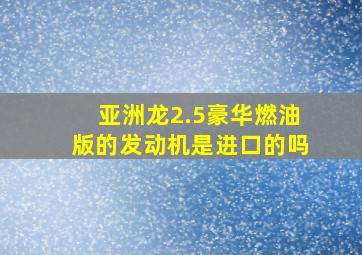 亚洲龙2.5豪华燃油版的发动机是进口的吗